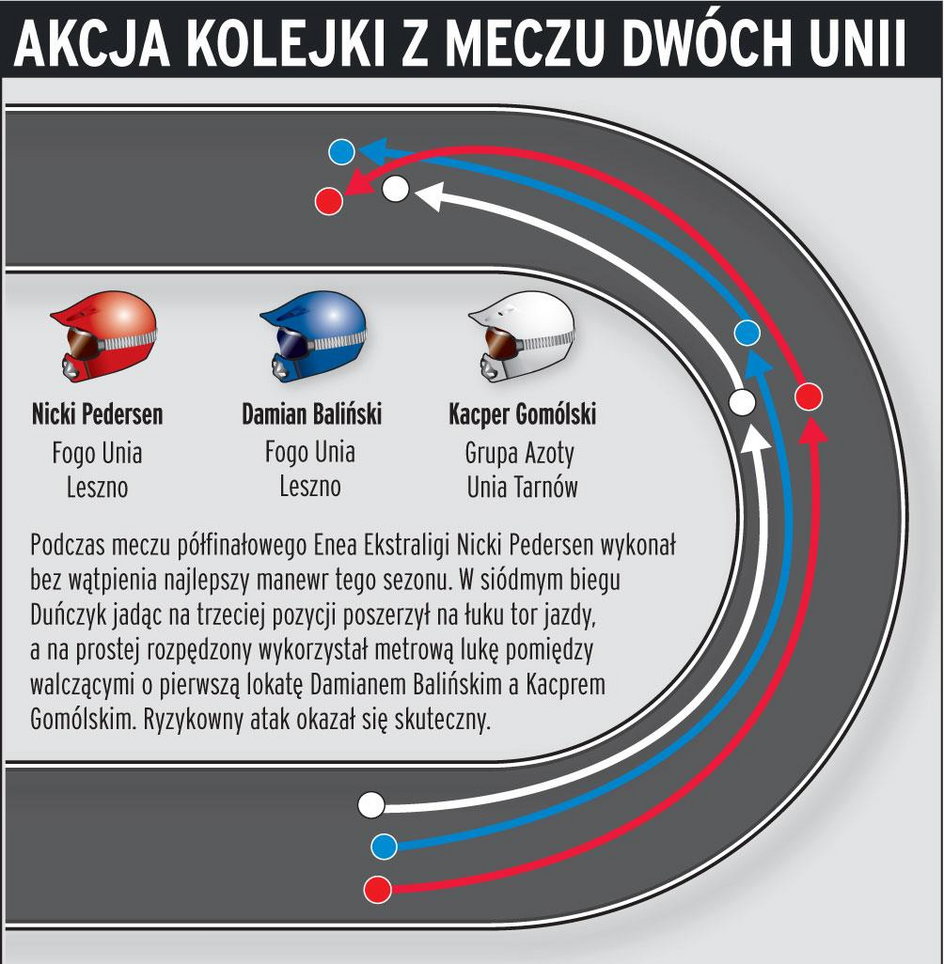 AKCJA KOLEJKI Z MECZU DWÓCH UNII

Nicki Pedersen
Fogo Unia Leszno

Damian Baliński
Fogo Unia Leszno

Kacper Gomólski
Grupa Azoty Unia Tarnów

Podczas meczu półfinałowego Enea Ekstraligi Nicki Pedersen wykonał bez wątpienia najlepszy manewr tego sezonu. W siódmym biegu Duńczyk jadąc na trzeciej pozycji poszerzył na łuku tor jazdy, a na prostej rozpędzony wykorzystał metrową lukę pomiędzy walczącymi o pierwszą lokatę Damianem Balińskim a Kacprem Gomólskim. Ryzykowny atak okazał się skuteczny.